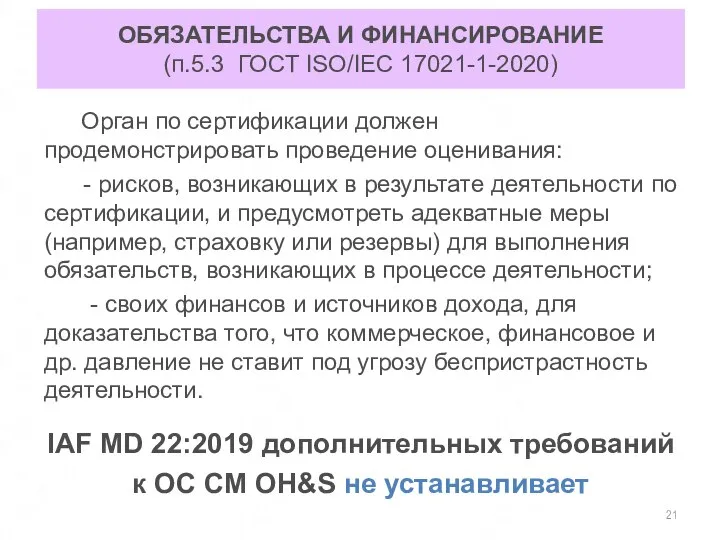 ОБЯЗАТЕЛЬСТВА И ФИНАНСИРОВАНИЕ
(п.5.3 ГОСТ ISO/IEC 17021-1-2020)

Орган по сертификации должен продемонстрировать проведение оценивания:

- рисков, возникающих в результате деятельности по сертификации, и предусмотреть адекватные меры (например, страховку или резервы) для выполнения обязательств, возникающих в процессе деятельности;

- своих финансов и источников дохода, для доказательства того, что коммерческое, финансовое и др. давление не ставит под угрозу беспристрастность деятельности.

IAF MD 22:2019 дополнительных требований к ОС СМ OH&S не устанавливает

21